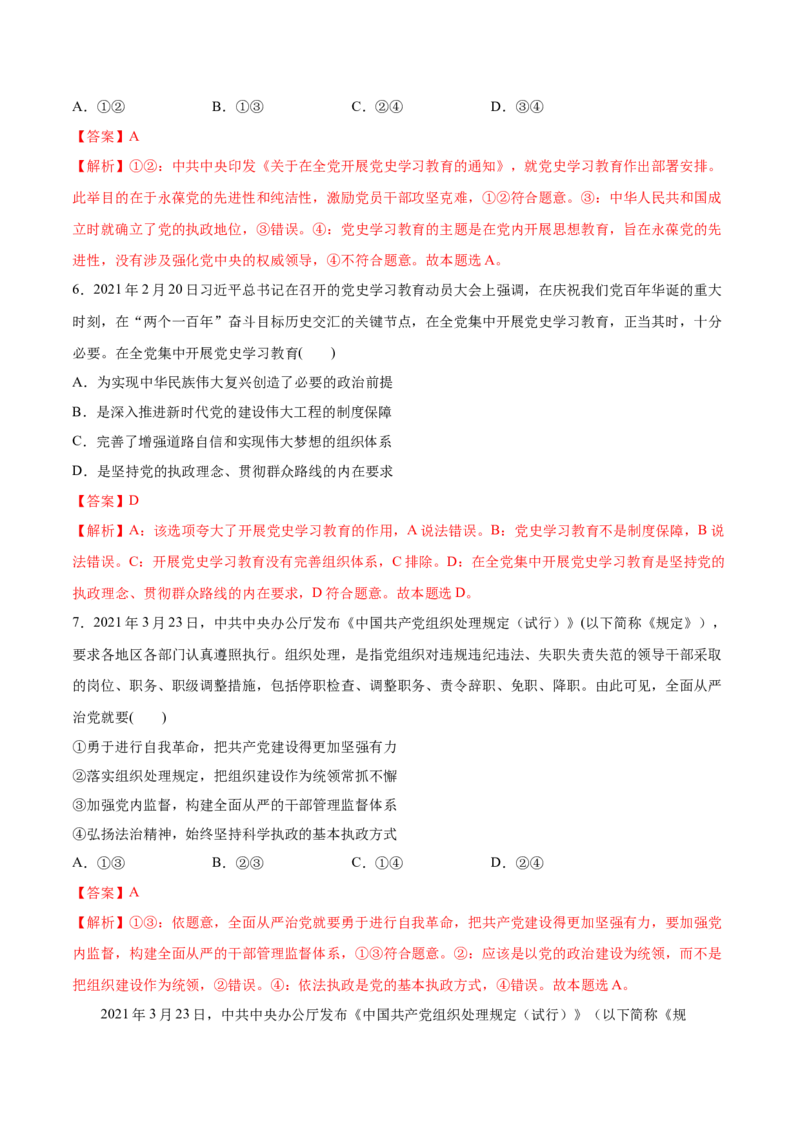 A.①②　B.①③　C.②④　D.③④

【答案】A

【解析】①②：中共中央印发《关于在全党开展党史学习教育的通知》，就党史学习教育作出部署安排。此举目的在于永葆党的先进性和纯洁性，激励党员干部攻坚克难，①②符合题意。③：中华人民共和国成立时就确立了党的执政地位，③错误。④：党史学习教育的主题是在党内开展思想教育，旨在永葆党的先进性，没有涉及强化党中央的权威领导，④不符合题意。故本题选A。

6.2021年2月20日习近平总书记在召开的党史学习教育动员大会上强调，在庆祝我们党百年华诞的重大时刻，在“两个一百年”奋斗目标历史交汇的关键节点，在全党集中开展党史学习教育，正当其时，十分必要。在全党集中开展党史学习教育(　　)

A.为实现中华民族伟大复兴创造了必要的政治前提

B.是深入推进新时代党的建设伟大工程的制度保障

C.完善了增强道路自信和实现伟大梦想的组织体系

D.是坚持党的执政理念、贯彻群众路线的内在要求

【答案】D

【解析】A：该选项夸大了开展党史学习教育的作用，A说法错误。B：党史学习教育不是制度保障，B说法错误。C：开展党史学习教育没有完善组织体系，C排除。D：在全党集中开展党史学习教育是坚持党的执政理念、贯彻群众路线的内在要求，D符合题意。故本题选D。

7.2021年3月23日，中共中央办公厅发布《中国共产党组织处理规定（试行）》(以下简称《规定》)，要求各地区各部门认真遵照执行。组织处理，是指党组织对违规违纪违法、失职失责失范的领导干部采取的岗位、职务、职级调整措施，包括停职检查、调整职务、责令辞职、免职、降职。由此可见，全面从严治党就要(　　)

①勇于进行自我革命，把共产党建设得更加坚强有力

②落实组织处理规定，把组织建设作为统领常抓不懈

③加强党内监督，构建全面从严的干部管理监督体系

④弘扬法治精神，始终坚持科学执政的基本执政方式

A.①③　B.②③　C.①④　D.②④

【答案】A

【解析】①③：依题意，全面从严治党就要勇于进行自我革命，把共产党建设得更加坚强有力，要加强党内监督，构建全面从严的干部管理监督体系，①③符合题意。②：应该是以党的政治建设为统领，而不是把组织建设作为统领，②错误。④：依法执政是党的基本执政方式，④错误。故本题选A。

2021年3月23日，中共中央办公厅发布《中国共产党组织处理规定（试行）》（以下简称《规